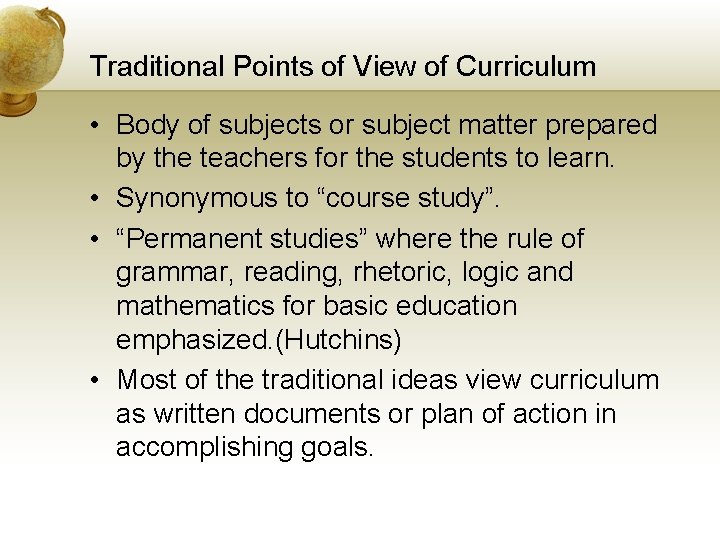 Traditional Points of View of Curriculum

• Body of subjects or subject matter prepared by the teachers for the students to learn.
• Synonymous to "course study".
• "Permanent studies" where the rule of grammar, reading, rhetoric, logic and mathematics for basic education emphasized.(Hutchins)
• Most of the traditional ideas view curriculum as written documents or plan of action in accomplishing goals.